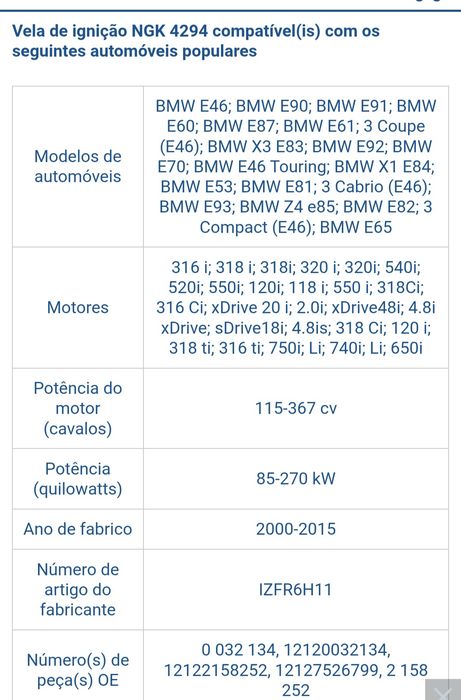 Vela de ignição NGK 4294 compatível(is) com os seguintes automóveis populares

| | |
|---|---|
| Modelos de automóveis | BMW E46; BMW E90; BMW E91; BMW E60; BMW E87; BMW E61; 3 Coupe (E46); BMW X3 E83; BMW E92; BMW E70; BMW E46 Touring; BMW X1 E84; BMW E53; BMW E81; 3 Cabrio (E46); BMW E93; BMW Z4 e85; BMW E82; 3 Compact (E46); BMW E65 |
| Motores | 316 i; 318 i; 318i; 320 i; 320i; 540i; 520i; 550i; 120i; 118 i; 550 i; 318Ci; 316 Ci; xDrive 20 i; 2.0i; xDrive48i; 4.8i xDrive; sDrive18i; 4.8is; 318 Ci; 120 i; 318 ti; 316 ti; 750i; Li; 740i; Li; 650i |
| Potência do motor (cavalos) | 115-367 cv |
| Potência (quilowatts) | 85-270 kW |
| Ano de fabrico | 2000-2015 |
| Número de artigo do fabricante | IZFR6H11 |
| Número(s) de peça(s) OE | 0 032 134, 12120032134, 12122158252, 12127526799, 2 158 252 |